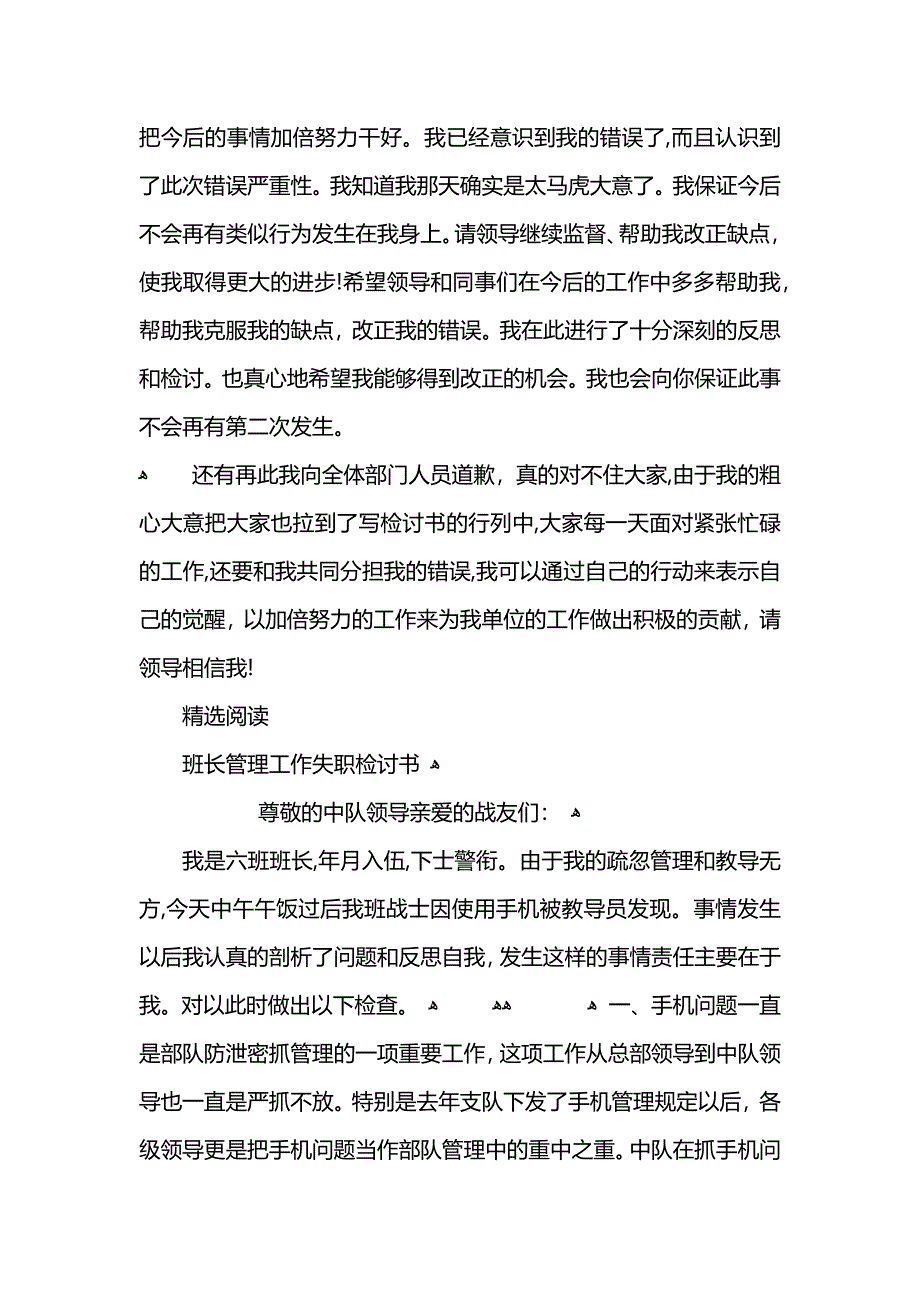 把今后的事情加倍努力干好。我已经意识到我的错误了,而且认识到了此次错误严重性。我知道我那天确实是太马虎大意了。我保证今后不会再有类似行为发生在我身上。请领导继续监督、帮助我改正缺点，使我取得更大的进步!希望领导和同事们在今后的工作中多多帮助我，帮助我克服我的缺点，改正我的错误。我在此进行了十分深刻的反思和检讨。也真心地希望我能够得到改正的机会。我也会向你保证此事不会再有第二次发生。

还有再此我向全体部门人员道歉，真的对不住大家,由于我的粗心大意把大家也拉到了写检讨书的行列中,大家每一天面对紧张忙碌的工作,还要和我共同分担我的错误,我可以通过自己的行动来表示自己的觉醒，以加倍努力的工作来为我单位的工作做出积极的贡献，请领导相信我!

精选阅读

班长管理工作失职检讨书

尊敬的中队领导亲爱的战友们：

我是六班班长,年月入伍,下士警衔。由于我的疏忽管理和教导无方,今天中午午饭过后我班战士因使用手机被教导员发现。事情发生以后我认真的剖析了问题和反思自我，发生这样的事情责任主要在于我。对以此时做出以下检查。 一、手机问题一直是部队防泄密抓管理的一项重要工作，这项工作从总部领导到中队领导也一直是严抓不放。特别是去年支队下发了手机管理规定以后，各级领导更是把手机问题当作部队管理中的重中之重。中队在抓手机问